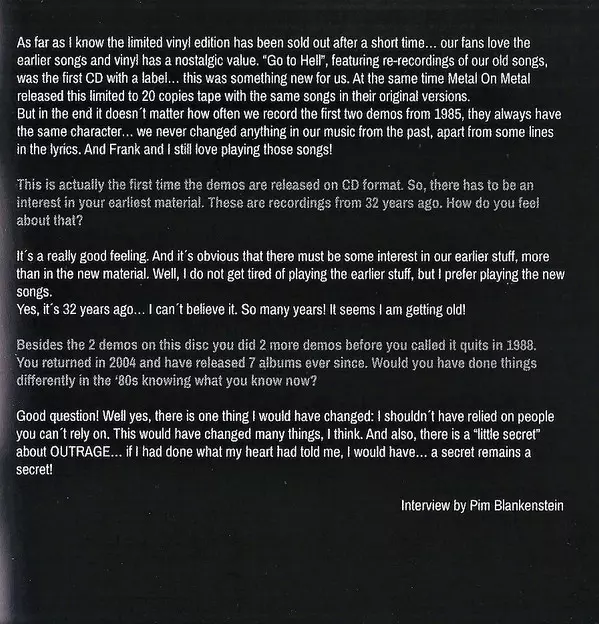 As far as I know the limited vinyl edition has been sold out after a short time… our fans love the earlier songs and vinyl has a nostalgic value. "Go to Hell", featuring re-recordings of our old songs, was the first CD with a label… this was something new for us. At the same time Metal On Metal released this limited to 20 copies tape with the same songs in their original versions.
But in the end it doesn´t matter how often we record the first two demos from 1985, they always have the same character… we never changed anything in our music from the past, apart from some lines in the lyrics. And Frank and I still love playing those songs!

This is actually the first time the demos are released on CD format. So, there has to be an interest in your earliest material. These are recordings from 32 years ago. How do you feel about that?

It´s a really good feeling. And it´s obvious that there must be some interest in our earlier stuff, more than in the new material. Well, I do not get tired of playing the earlier stuff, but I prefer playing the new songs.
Yes, it´s 32 years ago… I can´t believe it. So many years! It seems I am getting old!

Besides the 2 demos on this disc you did 2 more demos before you called it quits in 1988. You returned in 2004 and have released 7 albums ever since. Would you have done things differently in the '80s knowing what you know now?

Good question! Well yes, there is one thing I would have changed: I shouldn´t have relied on people you can´t rely on. This would have changed many things, I think. And also, there is a "little secret" about OUTRAGE… if I had done what my heart had told me, I would have… a secret remains a secret!

Interview by Pim Blankenstein